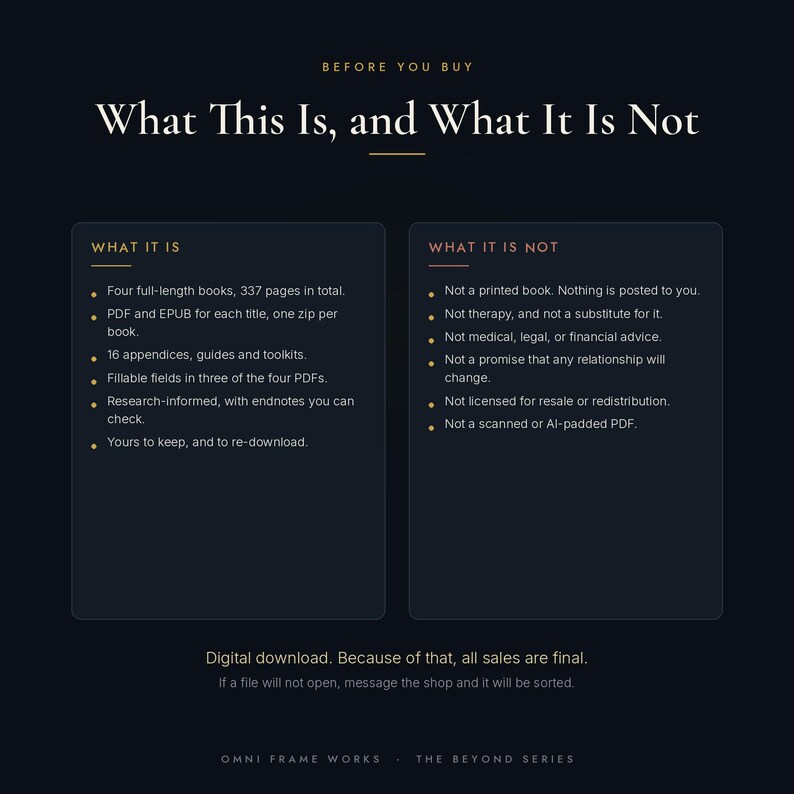 BEFORE YOU BUY

What This Is, and What It Is Not

WHAT IT IS

- Four full-length books, 337 pages in total.
- PDF and EPUB for each title, one zip per book.
- 16 appendices, guides and toolkits.
- Fillable fields in three of the four PDFs.
- Research-informed, with endnotes you can check.
- Yours to keep, and to re-download.

WHAT IT IS NOT

- Not a printed book. Nothing is posted to you.
- Not therapy, and not a substitute for it.
- Not medical, legal, or financial advice.
- Not a promise that any relationship will change.
- Not licensed for resale or redistribution.
- Not a scanned or AI-padded PDF.

Digital download. Because of that, all sales are final.

If a file will not open, message the shop and it will be sorted.

OMNI FRAME WORKS · THE BEYOND SERIES